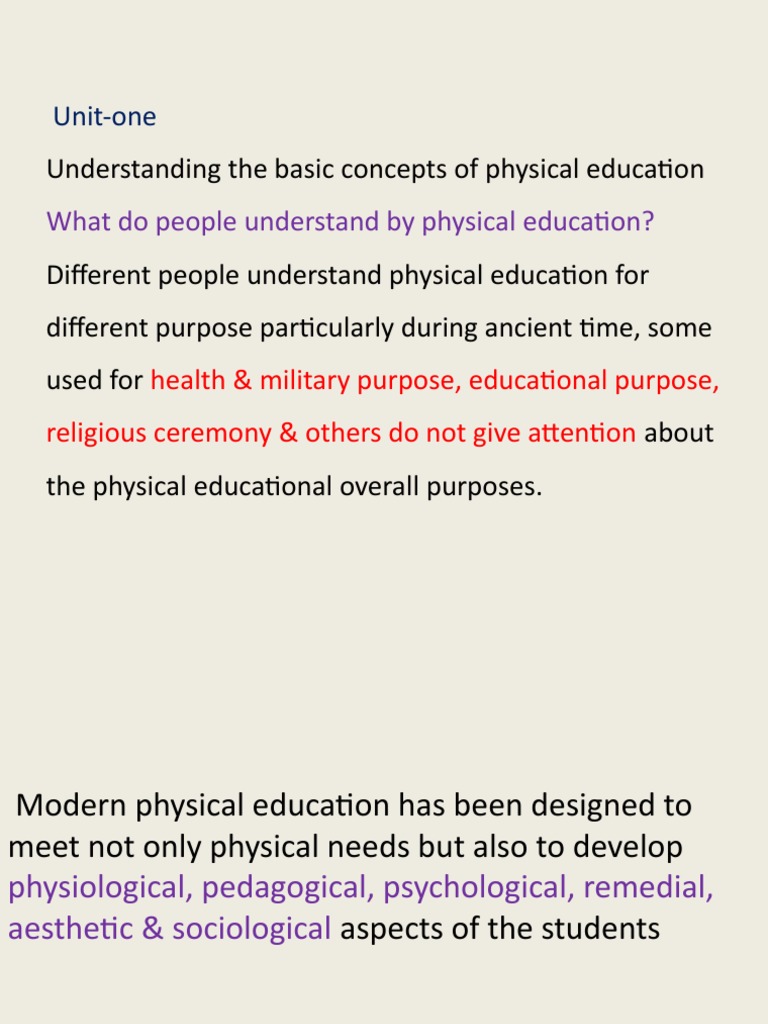 Unit-one

Understanding the basic concepts of physical education

What do people understand by physical education?

Different people understand physical education for different purpose particularly during ancient time, some used for health & military purpose, educational purpose, religious ceremony & others do not give attention about the physical educational overall purposes.

Modern physical education has been designed to meet not only physical needs but also to develop physiological, pedagogical, psychological, remedial, aesthetic & sociological aspects of the students